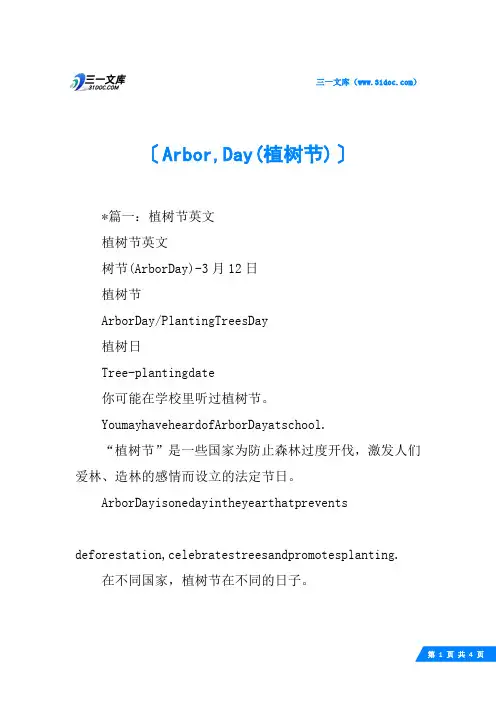 三一文库
31DOC.COM

三一文库（www.31doc.com）

〔Arbor,Day(植树节)〕

*篇一：植树节英文

植树节英文

树节(ArborDay)-3月12日

植树节

ArborDay/PlantingTreesDay

植树日

Tree-plantingdate

你可能在学校里听过植树节。

YoumayhaveheardofArborDayatschool.

“植树节”是一些国家为防止森林过度开伐，激发人们爱林、造林的感情而设立的法定节日。

ArborDayisonedayintheyearthatprevents

deforestation,celebratestreesandpromotesplanting.

在不同国家，植树节在不同的日子。

第 1 页 共 4 页